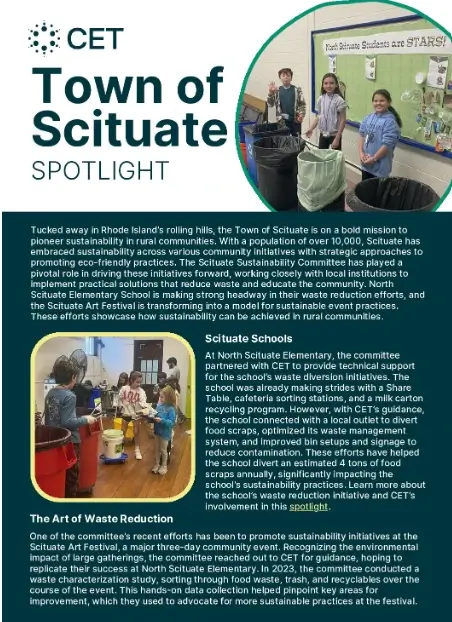 CET

Town of Scituate

SPOTLIGHT

North Scituate Students are STARS!

Tucked away in Rhode Island's rolling hills, the Town of Scituate is on a bold mission to pioneer sustainability in rural communities. With a population of over 10,000, Scituate has embraced sustainability across various community initiatives with strategic approaches to promoting eco-friendly practices. The Scituate Sustainability Committee has played a pivotal role in driving these initiatives forward, working closely with local institutions to implement practical solutions that reduce waste and educate the community. North Scituate Elementary School is making strong headway in their waste reduction efforts, and the Scituate Art Festival is transforming into a model for sustainable event practices. These efforts showcase how sustainability can be achieved in rural communities.

Scituate Schools

At North Scituate Elementary, the committee partnered with CET to provide technical support for the school's waste diversion initiatives. The school was already making strides with a Share Table, cafeteria sorting stations, and a milk carton recycling program. However, with CET's guidance, the school connected with a local outlet to divert food scraps, optimized its waste management system, and improved bin setups and signage to reduce contamination. These efforts have helped the school divert an estimated 4 tons of food scraps annually, significantly impacting the school's sustainability practices. Learn more about the school's waste reduction initiative and CET's involvement in this spotlight.

The Art of Waste Reduction

One of the committee's recent efforts has been to promote sustainability initiatives at the Scituate Art Festival, a major three-day community event. Recognizing the environmental impact of large gatherings, the committee reached out to CET for guidance, hoping to replicate their success at North Scituate Elementary. In 2023, the committee conducted a waste characterization study, sorting through food waste, trash, and recyclables over the course of the event. This hands-on data collection helped pinpoint key areas for improvement, which they used to advocate for more sustainable practices at the festival.